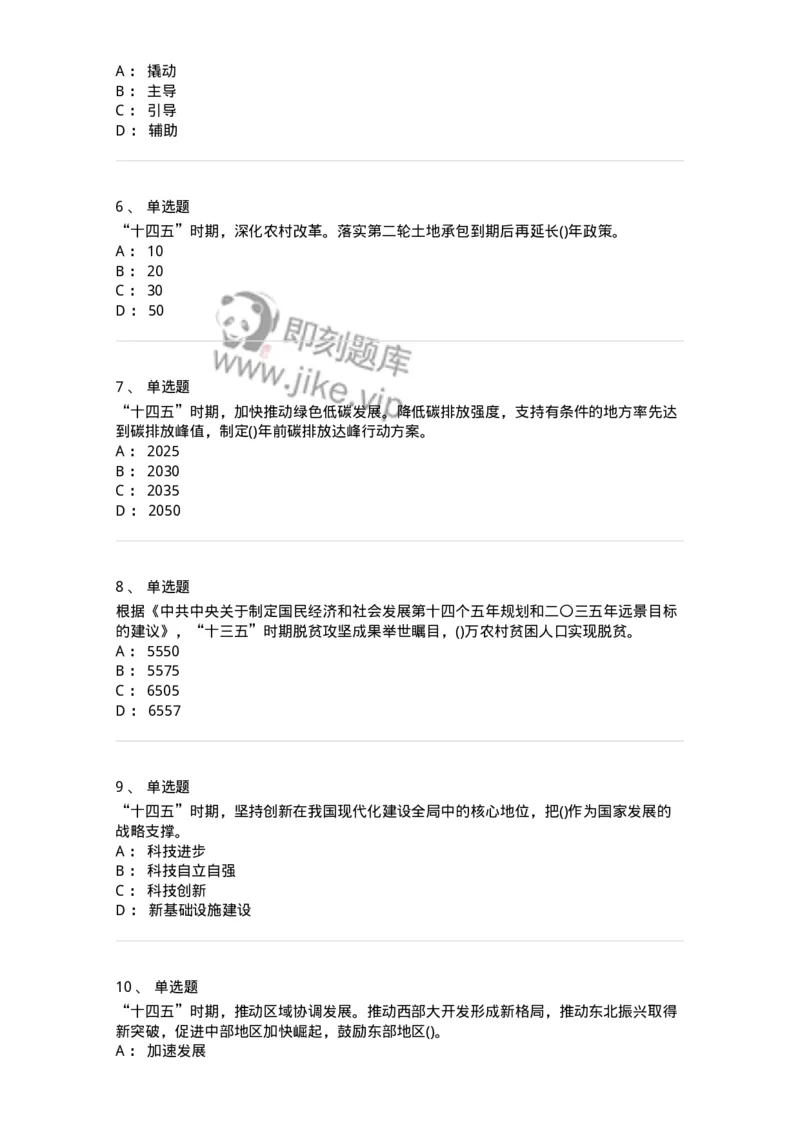 A： 撬动
B： 主导
C： 引导
D： 辅助

6、 单选题
“十四五”时期，深化农村改革。落实第二轮土地承包到期后再延长()年政策。
A： 10
B： 20
C： 30
D： 50

即刻题库
www.jike.vip

7、 单选题
“十四五”时期，加快推动绿色低碳发展。降低碳排放强度，支持有条件的地方率先达到碳排放峰值，制定()年前碳排放达峰行动方案。
A： 2025
B： 2030
C： 2035
D： 2050

8、 单选题
根据《中共中央关于制定国民经济和社会发展第十四个五年规划和二〇三五年远景目标的建议》，“十三五”时期脱贫攻坚成果举世瞩目，()万农村贫困人口实现脱贫。
A： 5550
B： 5575
C： 6505
D： 6557

9、 单选题
“十四五”时期，坚持创新在我国现代化建设全局中的核心地位，把()作为国家发展的战略支撑。
A： 科技进步
B： 科技自立自强
C： 科技创新
D： 新基础设施建设

10、 单选题
“十四五”时期，推动区域协调发展。推动西部大开发形成新格局，推动东北振兴取得新突破，促进中部地区加快崛起，鼓励东部地区()。
A： 加速发展